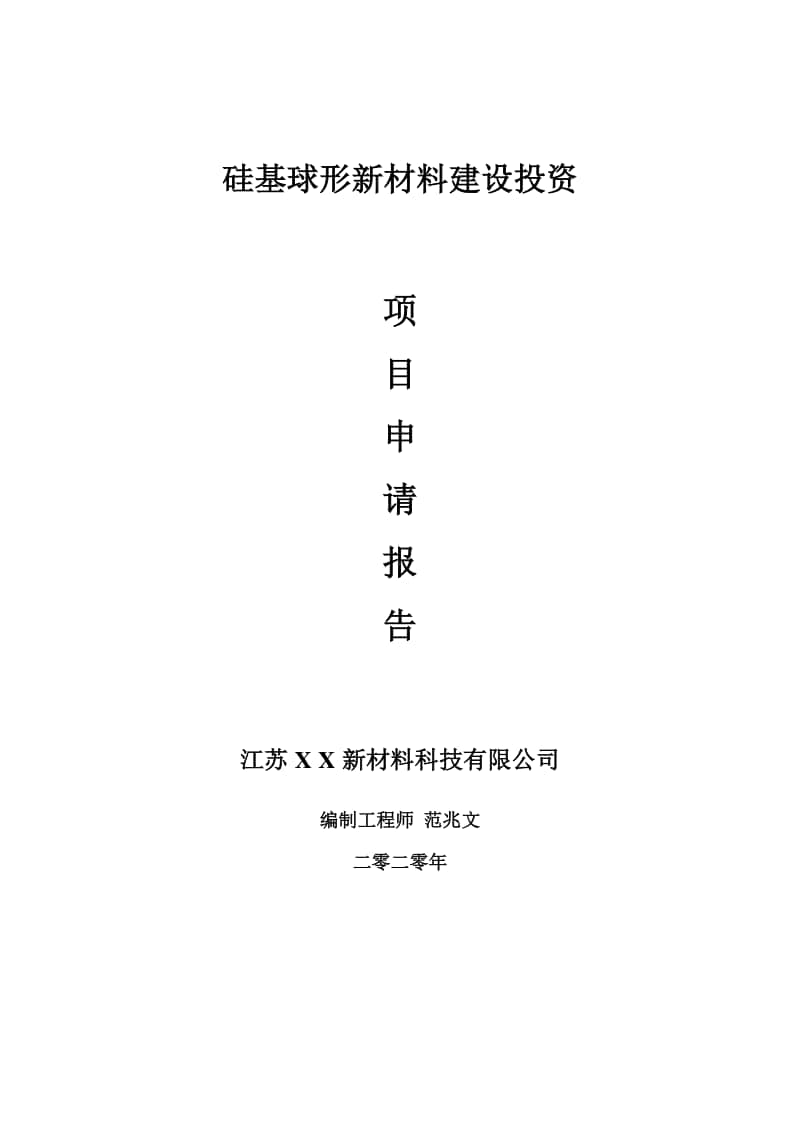 硅基球形新材料建设投资

项
目
申
请
报
告

江苏 X X 新材料科技有限公司

编制工程师 范兆文

二零二零年